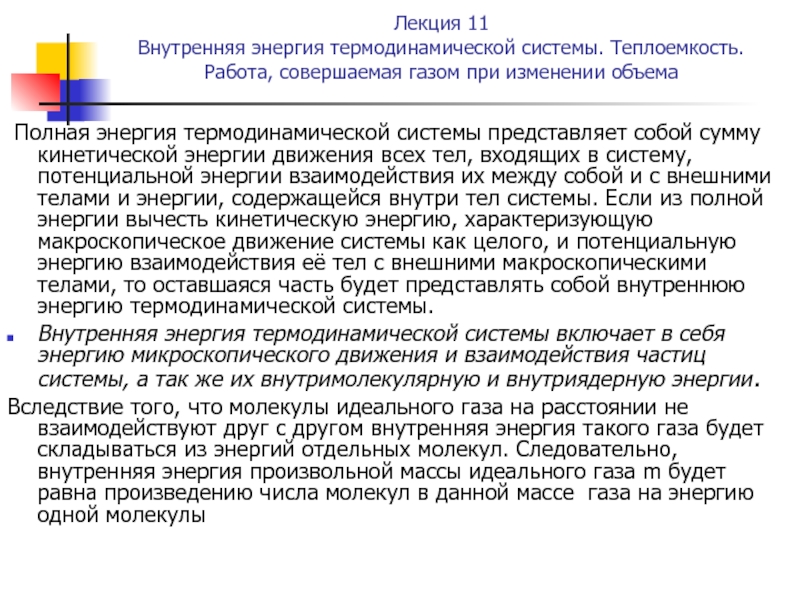 Лекция 11
Внутренняя энергия термодинамической системы. Теплоемкость. Работа, совершаемая газом при изменении объема

Полная энергия термодинамической системы представляет собой сумму кинетической энергии движения всех тел, входящих в систему, потенциальной энергии взаимодействия их между собой и с внешними телами и энергии, содержащейся внутри тел системы. Если из полной энергии вычесть кинетическую энергию, характеризующую макроскопическое движение системы как целого, и потенциальную энергию взаимодействия её тел с внешними макроскопическими телами, то оставшаяся часть будет представлять собой внутреннюю энергию термодинамической системы.

Внутренняя энергия термодинамической системы включает в себя энергию микроскопического движения и взаимодействия частиц системы, а так же их внутримолекулярную и внутриядерную энергии.

Вследствие того, что молекулы идеального газа на расстоянии не взаимодействуют друг с другом внутренняя энергия такого газа будет складываться из энергий отдельных молекул. Следовательно, внутренняя энергия произвольной массы идеального газа m будет равна произведению числа молекул в данной массе газа на энергию одной молекулы